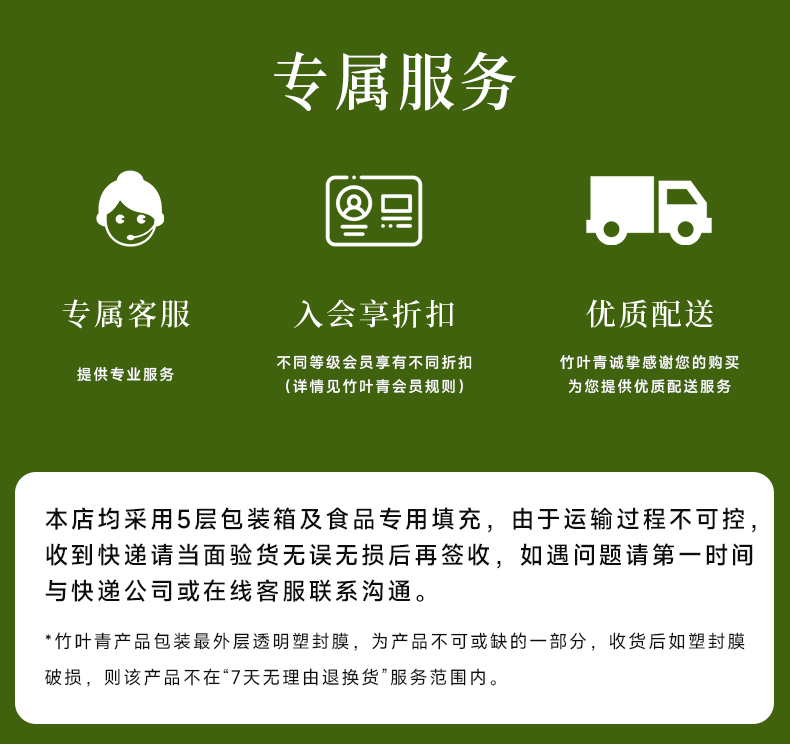 专属服务

专属客服

提供专业服务

入会享折扣

不同等级会员享有不同折扣
（详情见竹叶青会员规则）

优质配送

竹叶青诚挚感谢您的购买
为您提供优质配送服务

本店均采用5层包装箱及食品专用填充，由于运输过程不可控，收到快递请当面验货无误无损后再签收，如遇问题请第一时间与快递公司或在线客服联系沟通。

*竹叶青产品包装最外层透明塑封膜，为产品不可或缺的一部分，收货后如塑封膜破损，则该产品不在“7天无理由退换货”服务范围内。